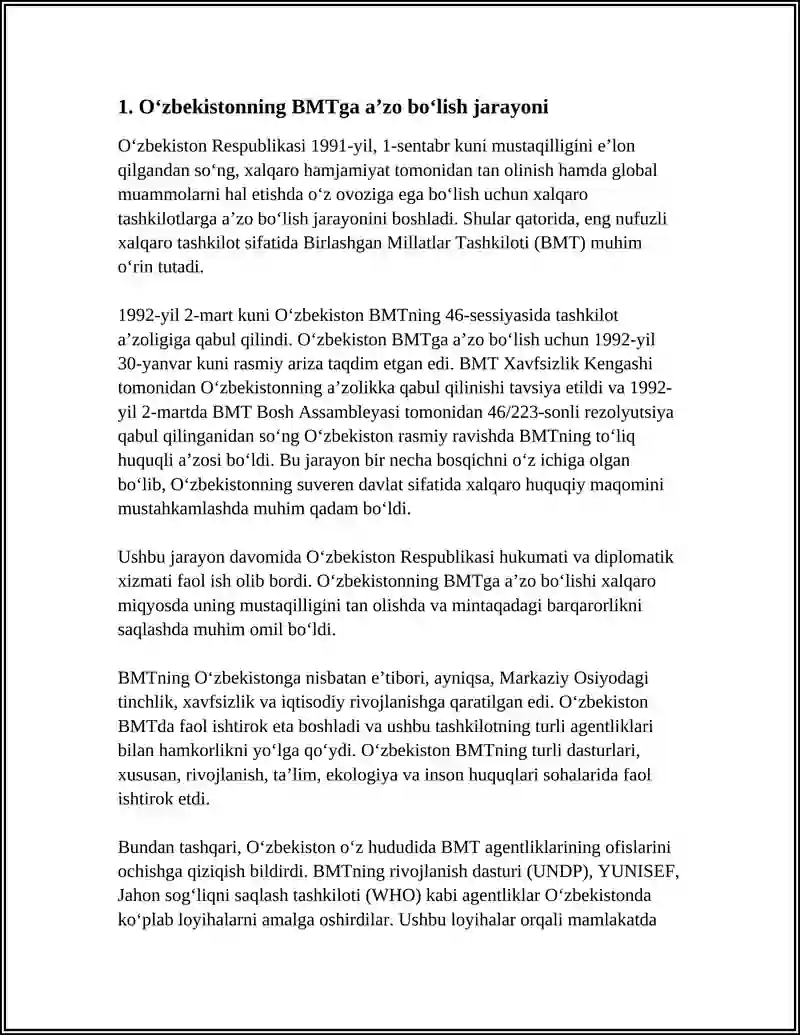 1. O‘zbekistonning BMTga a’zo bo‘lish jarayoni

O‘zbekiston Respublikasi 1991-yil, 1-sentabr kuni mustaqilligini e’lon qilgandan so‘ng, xalqaro hamjamiyat tomonidan tan olinish hamda global muammolarni hal etishda o‘z ovoziga ega bo‘lish uchun xalqaro tashkilotlarga a’zo bo‘lish jarayonini boshladi. Shular qatorida, eng nufuzli xalqaro tashkilot sifatida Birlashgan Millatlar Tashkiloti (BMT) muhim o‘rin tutadi.

1992-yil 2-mart kuni O‘zbekiston BMTning 46-sessiyasida tashkilot a’zoligiga qabul qilindi. O‘zbekiston BMTga a’zo bo‘lish uchun 1992-yil 30-yanvar kuni rasmiy ariza taqdim etgan edi. BMT Xavfsizlik Kengashi tomonidan O‘zbekistonning a’zolikka qabul qilinishi tavsiya etildi va 1992-yil 2-martda BMT Bosh Assambleyasi tomonidan 46/223-sonli rezolyutsiya qabul qilinganidan so‘ng O‘zbekiston rasmiy ravishda BMTning to‘liq huquqli a’zosi bo‘ldi. Bu jarayon bir necha bosqichni o‘z ichiga olgan bo‘lib, O‘zbekistonning suveren davlat sifatida xalqaro huquqiy maqomini mustahkamlashda muhim qadam bo‘ldi.

Ushbu jarayon davomida O‘zbekiston Respublikasi hukumati va diplomatik xizmati faol ish olib bordi. O‘zbekistonning BMTga a’zo bo‘lishi xalqaro miqyosda uning mustaqilligini tan olishda va mintaqadagi barqarorlikni saqlashda muhim omil bo‘ldi.

BMTning O‘zbekistonga nisbatan e’tibori, ayniqsa, Markaziy Osiyodagi tinchlik, xavfsizlik va iqtisodiy rivojlanishga qaratilgan edi. O‘zbekiston BMTda faol ishtirok eta boshladi va ushbu tashkilotning turli agentliklari bilan hamkorlikni yo‘lga qo‘ydi. O‘zbekiston BMTning turli dasturlari, xususan, rivojlanish, ta’lim, ekologiya va inson huquqlari sohalarida faol ishtirok etdi.

Bundan tashqari, O‘zbekiston o‘z hududida BMT agentliklarining ofislarini ochishga qiziqish bildirdi. BMTning rivojlanish dasturi (UNDP), YUNISEF, Jahon sog‘liqni saqlash tashkiloti (WHO) kabi agentliklar O‘zbekistonda ko‘plab loyihalarni amalga oshirdilar. Ushbu loyihalar orqali mamlakatda